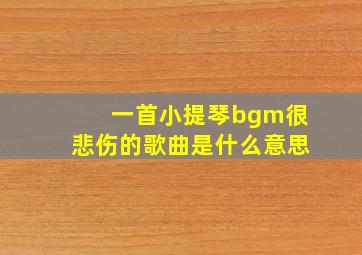 一首小提琴bgm很悲伤的歌曲是什么意思